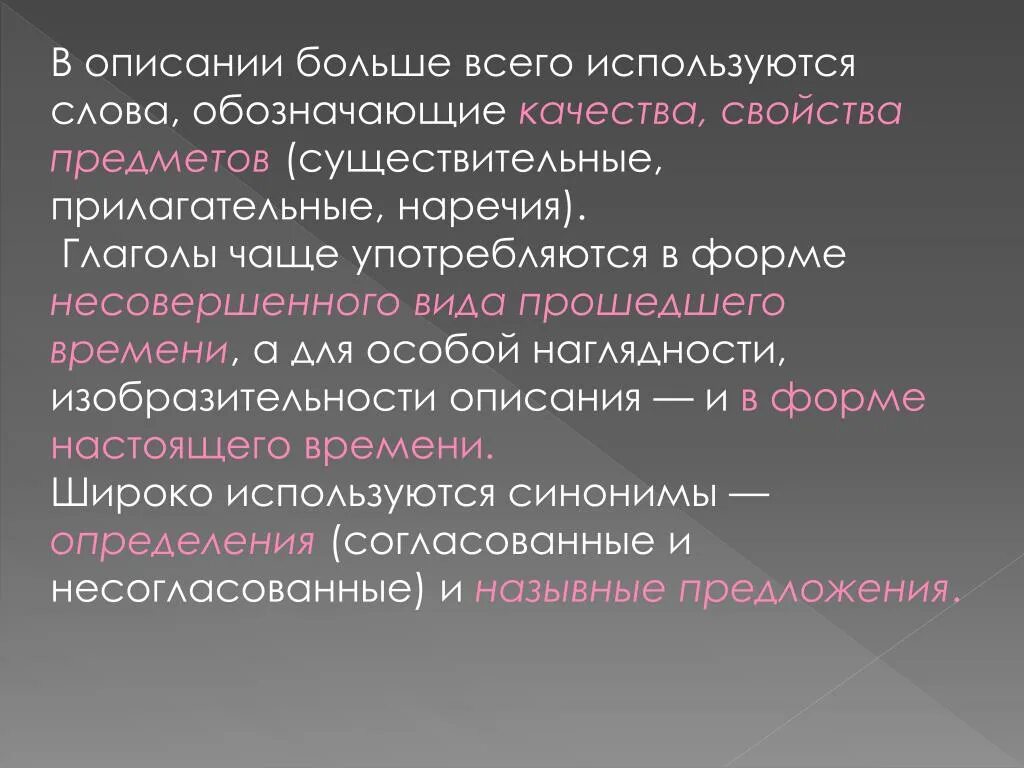 В описании больше всего используются слова, обозначающие качества, свойства предметов (существительные, прилагательные, наречия).
 Глаголы чаще употребляются в форме несовершенного вида прошедшего времени, а для особой наглядности, изобразительности описания — и в форме настоящего времени.
Широко используются синонимы — определения (согласованные и несогласованные) и назывные предложения.